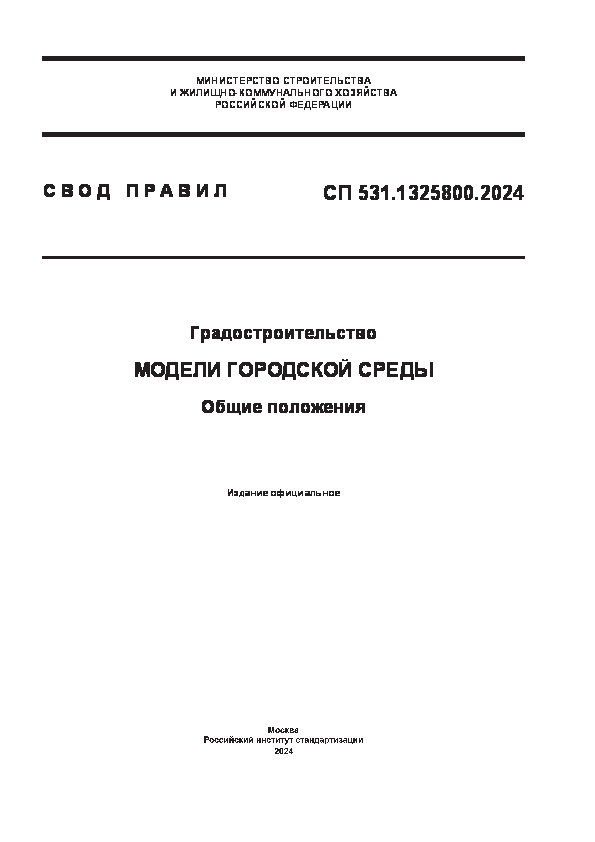 МИНИСТЕРСТВО СТРОИТЕЛЬСТВА
И ЖИЛИЩНО-КОММУНАЛЬНОГО ХОЗЯЙСТВА
РОССИЙСКОЙ ФЕДЕРАЦИИ

СВОД ПРАВИЛ

СП 531.1325800.2024

Градостроительство

МОДЕЛИ ГОРОДСКОЙ СРЕДЫ

Общие положения

Издание официальное

Москва
Российский институт стандартизации
2024